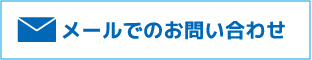 メールでのお問い合わせ